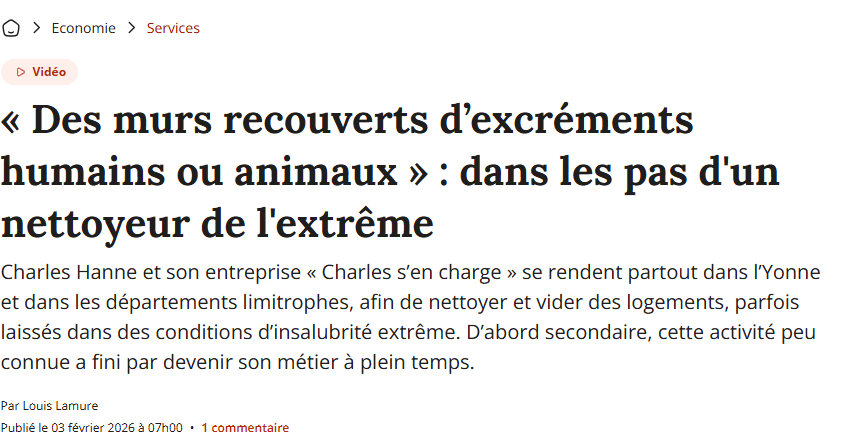 Economie > Services

Vidéo

« Des murs recouverts d’excréments humains ou animaux » : dans les pas d'un nettoyeur de l'extrême

Charles Hanne et son entreprise « Charles s’en charge » se rendent partout dans l’Yonne et dans les départements limitrophes, afin de nettoyer et vider des logements, parfois laissés dans des conditions d’insalubrité extrême. D’abord secondaire, cette activité peu connue a fini par devenir son métier à plein temps.

Par Louis Lamure

Publié le 03 février 2026 à 07h00 • 1 commentaire